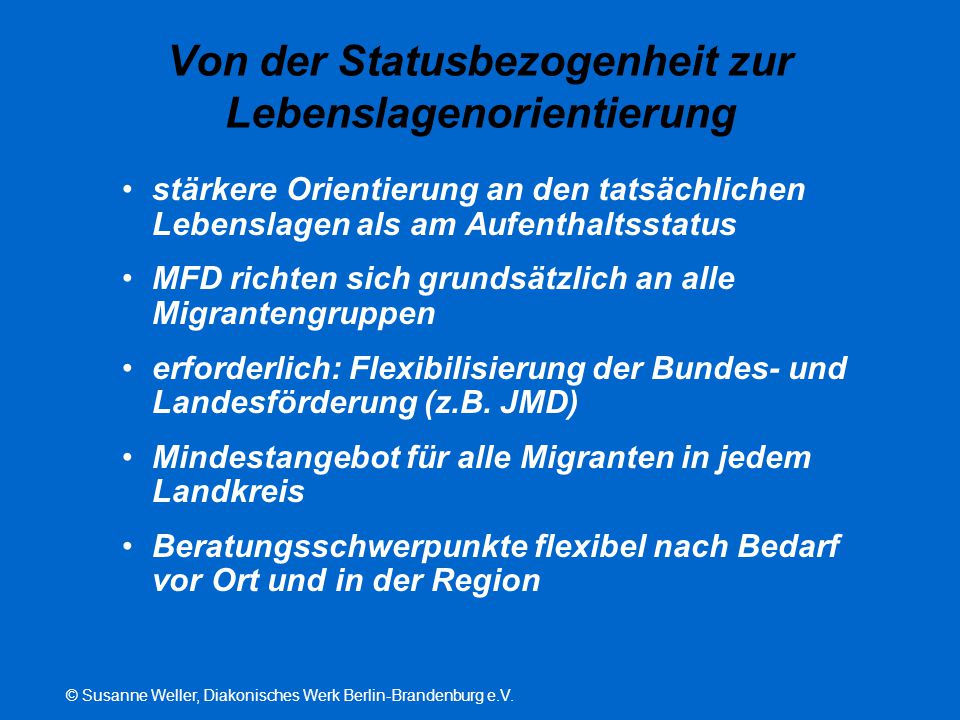 Von der Statusbezogenheit zur Lebenslagenorientierung

• stärkere Orientierung an den tatsächlichen Lebenslagen als am Aufenthaltsstatus

• MFD richten sich grundsätzlich an alle Migrantengruppen

• erforderlich: Flexibilisierung der Bundes- und Landesförderung (z.B. JMD)

• Mindestangebot für alle Migranten in jedem Landkreis

• Beratungsschwerpunkte flexibel nach Bedarf vor Ort und in der Region

© Susanne Weller, Diakonisches Werk Berlin-Brandenburg e.V.